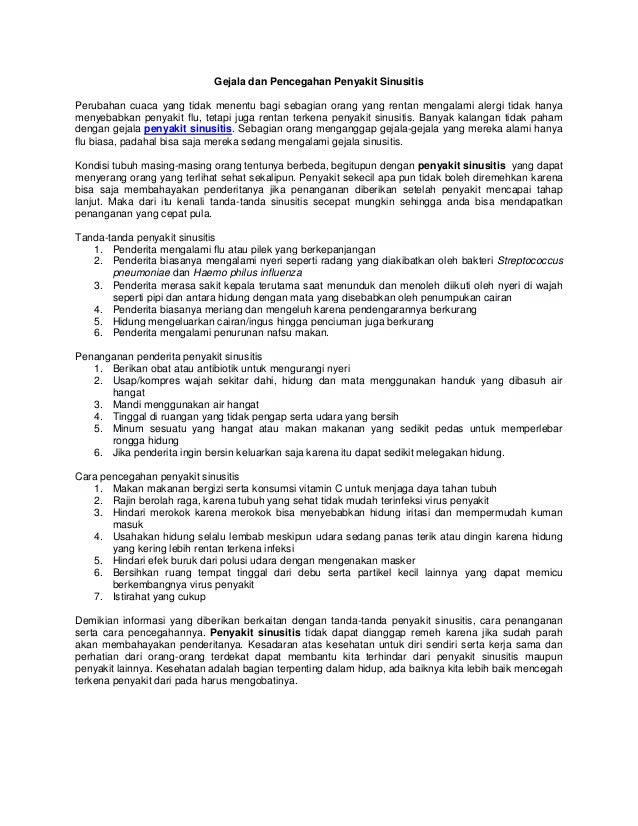 Gejala dan Pencegahan Penyakit Sinusitis

Perubahan cuaca yang tidak menentu bagi sebagian orang yang rentan mengalami alergi tidak hanya menyebabkan penyakit flu, tetapi juga rentan terkena penyakit sinusitis. Banyak kalangan tidak paham dengan gejala penyakit sinusitis. Sebagian orang menganggap gejala-gejala yang mereka alami hanya flu biasa, padahal bisa saja mereka sedang mengalami gejala sinusitis.

Kondisi tubuh masing-masing orang tentunya berbeda, begitupun dengan penyakit sinusitis yang dapat menyerang orang yang terlihat sehat sekalipun. Penyakit sekecil apa pun tidak boleh diremehkan karena bisa saja membahayakan penderitanya jika penanganan diberikan setelah penyakit mencapai tahap lanjut. Maka dari itu kenali tanda-tanda sinusitis secepat mungkin sehingga anda bisa mendapatkan penanganan yang cepat pula.

Tanda-tanda penyakit sinusitis
1. Penderita mengalami flu atau pilek yang berkepanjangan
2. Penderita biasanya mengalami nyeri seperti radang yang diakibatkan oleh bakteri Streptococcus pneumoniae dan Haemo philus influenza
3. Penderita merasa sakit kepala terutama saat menunduk dan menoleh diikuti oleh nyeri di wajah seperti pipi dan antara hidung dengan mata yang disebabkan oleh penumpukan cairan
4. Penderita biasanya meriang dan mengeluh karena pendengarannya berkurang
5. Hidung mengeluarkan cairan/ingus hingga penciuman juga berkurang
6. Penderita mengalami penurunan nafsu makan.

Penanganan penderita penyakit sinusitis
1. Berikan obat atau antibiotik untuk mengurangi nyeri
2. Usap/kompres wajah sekitar dahi, hidung dan mata menggunakan handuk yang dibasuh air hangat
3. Mandi menggunakan air hangat
4. Tinggal di ruangan yang tidak pengap serta udara yang bersih
5. Minum sesuatu yang hangat atau makan makanan yang sedikit pedas untuk memperlebar rongga hidung
6. Jika penderita ingin bersin keluarkan saja karena itu dapat sedikit melegakan hidung.

Cara pencegahan penyakit sinusitis
1. Makan makanan bergizi serta konsumsi vitamin C untuk menjaga daya tahan tubuh
2. Rajin berolah raga, karena tubuh yang sehat tidak mudah terinfeksi virus penyakit
3. Hindari merokok karena merokok bisa menyebabkan hidung iritasi dan mempermudah kuman masuk
4. Usahakan hidung selalu lembab meskipun udara sedang panas terik atau dingin karena hidung yang kering lebih rentan terkena infeksi
5. Hindari efek buruk dari polusi udara dengan mengenakan masker
6. Bersihkan ruang tempat tinggal dari debu serta partikel kecil lainnya yang dapat memicu berkembangnya virus penyakit
7. Istirahat yang cukup

Demikian informasi yang diberikan berkaitan dengan tanda-tanda penyakit sinusitis, cara penanganan serta cara pencegahannya. Penyakit sinusitis tidak dapat dianggap remeh karena jika sudah parah akan membahayakan penderitanya. Kesadaran atas kesehatan untuk diri sendiri serta kerja sama dan perhatian dari orang-orang terdekat dapat membantu kita terhindar dari penyakit sinusitis maupun penyakit lainnya. Kesehatan adalah bagian terpenting dalam hidup, ada baiknya kita lebih baik mencegah terkena penyakit dari pada harus mengobatinya.